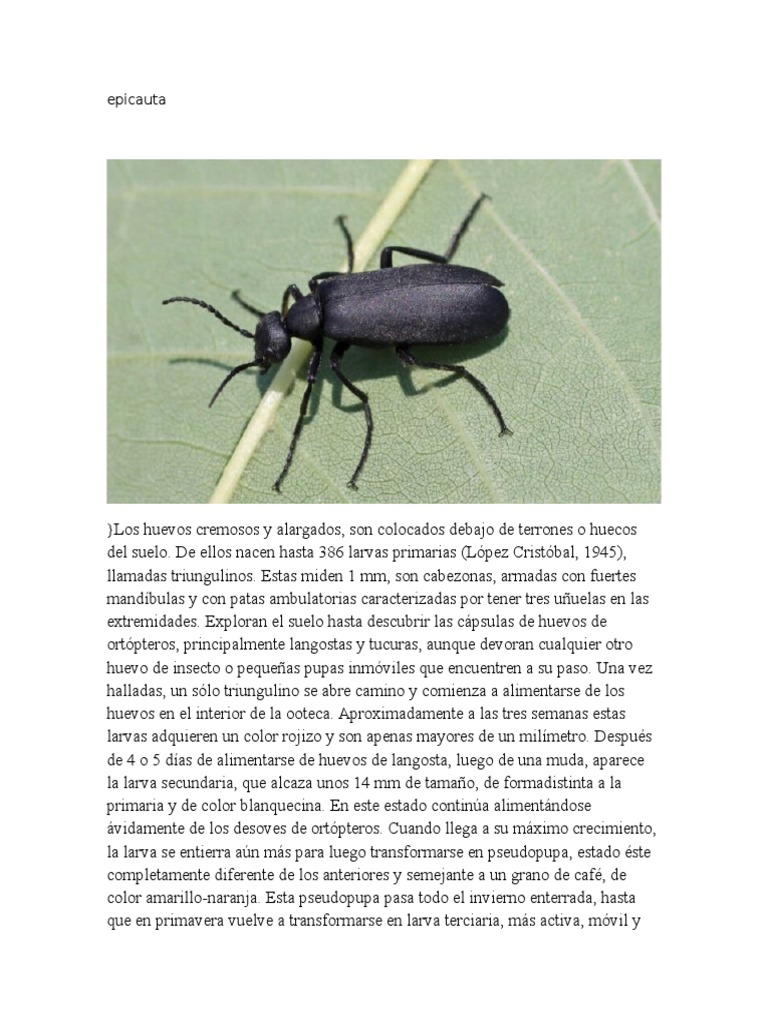 epicauta

)Los huevos cremosos y alargados, son colocados debajo de terrones o huecos del suelo. De ellos nacen hasta 386 larvas primarias (López Cristóbal, 1945), llamadas triungulinos. Estas miden 1 mm, son cabezonas, armadas con fuertes mandíbulas y con patas ambulatorias caracterizadas por tener tres uñuelas en las extremidades. Exploran el suelo hasta descubrir las cápsulas de huevos de ortópteros, principalmente langostas y tucuras, aunque devoran cualquier otro huevo de insecto o pequeñas pupas inmóviles que encuentren a su paso. Una vez halladas, un sólo triungulino se abre camino y comienza a alimentarse de los huevos en el interior de la ooteca. Aproximadamente a las tres semanas estas larvas adquieren un color rojizo y son apenas mayores de un milímetro. Después de 4 o 5 días de alimentarse de huevos de langosta, luego de una muda, aparece la larva secundaria, que alcaza unos 14 mm de tamaño, de formadistinta a la primaria y de color blanquecina. En este estado continúa alimentándose ávidamente de los desoves de ortópteros. Cuando llega a su máximo crecimiento, la larva se entierra aún más para luego transformarse en pseudopupa, estado éste completamente diferente de los anteriores y semejante a un grano de café, de color amarillo-naranja. Esta pseudopupa pasa todo el invierno enterrada, hasta que en primavera vuelve a transformarse en larva terciaria, más activa, móvil y